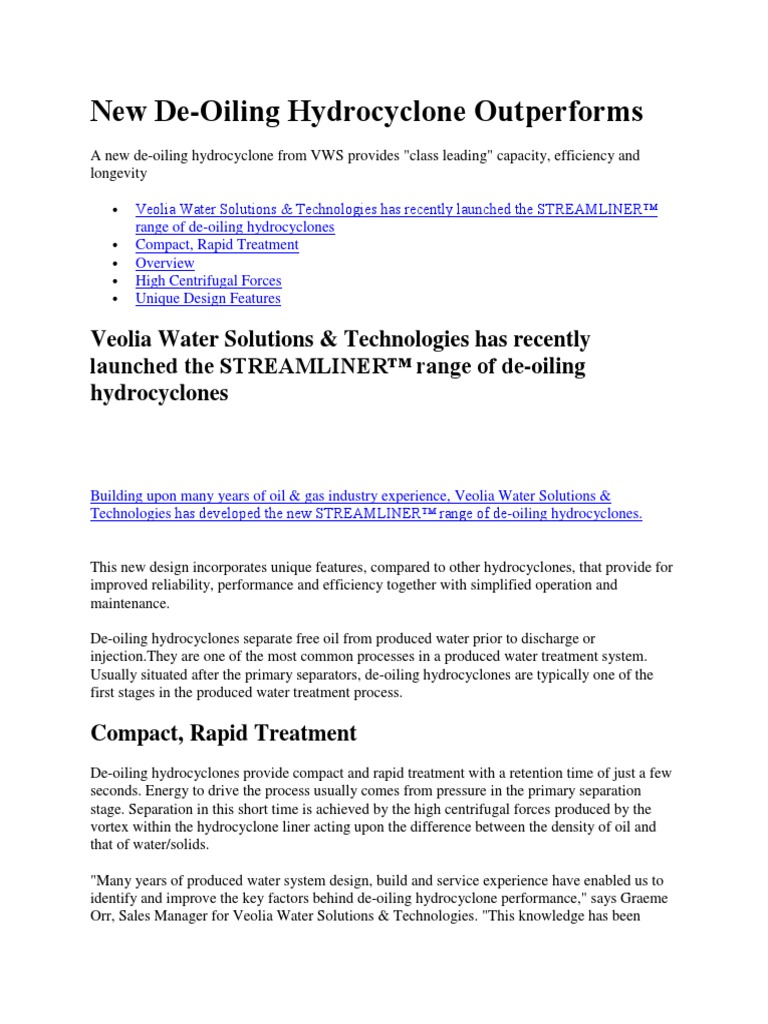 New De-Oiling Hydrocyclone Outperforms

A new de-oiling hydrocyclone from VWS provides "class leading" capacity, efficiency and longevity

• Veolia Water Solutions & Technologies has recently launched the STREAMLINER™ range of de-oiling hydrocyclones
• Compact, Rapid Treatment
• Overview
• High Centrifugal Forces
• Unique Design Features

Veolia Water Solutions & Technologies has recently launched the STREAMLINER™ range of de-oiling hydrocyclones

Building upon many years of oil & gas industry experience, Veolia Water Solutions & Technologies has developed the new STREAMLINER™ range of de-oiling hydrocyclones.

This new design incorporates unique features, compared to other hydrocyclones, that provide for improved reliability, performance and efficiency together with simplified operation and maintenance.

De-oiling hydrocyclones separate free oil from produced water prior to discharge or injection.They are one of the most common processes in a produced water treatment system. Usually situated after the primary separators, de-oiling hydrocyclones are typically one of the first stages in the produced water treatment process.

Compact, Rapid Treatment

De-oiling hydrocyclones provide compact and rapid treatment with a retention time of just a few seconds. Energy to drive the process usually comes from pressure in the primary separation stage. Separation in this short time is achieved by the high centrifugal forces produced by the vortex within the hydrocyclone liner acting upon the difference between the density of oil and that of water/solids.

"Many years of produced water system design, build and service experience have enabled us to identify and improve the key factors behind de-oiling hydrocyclone performance," says Graeme Orr, Sales Manager for Veolia Water Solutions & Technologies. "This knowledge has been